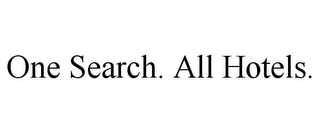 One Search. All Hotels.